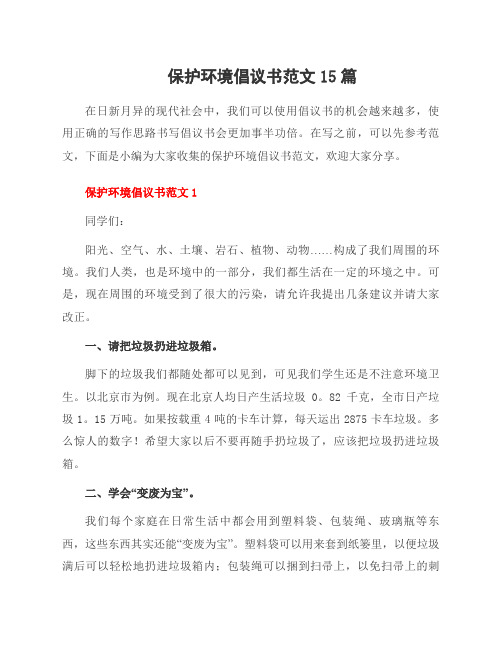 保护环境倡议书范文 15 篇

在日新月异的现代社会中，我们可以使用倡议书的机会越来越多，使用正确的写作思路书写倡议书会更加事半功倍。在写之前，可以先参考范文，下面是小编为大家收集的保护环境倡议书范文，欢迎大家分享。

保护环境倡议书范文 1

同学们：

阳光、空气、水、土壤、岩石、植物、动物……构成了我们周围的环境。我们人类，也是环境中的一部分，我们都生活在一定的环境之中。可是，现在周围的环境受到了很大的污染，请允许我提出几条建议并请大家改正。

一、请把垃圾扔进垃圾箱。

脚下的垃圾我们都随处都可以见到，可见我们学生还是不注意环境卫生。以北京市为例。现在北京人均日产生活垃圾 0。82 千克，全市日产垃圾 1。15 万吨。如果按载重 4 吨的卡车计算，每天运出 2875 卡车垃圾。多么惊人的数字！希望大家以后不要再随手扔垃圾了，应该把垃圾扔进垃圾箱。

二、学会“变废为宝”。

我们每个家庭在日常生活中都会用到塑料袋、包装绳、玻璃瓶等东西，这些东西其实还能“变废为宝”。塑料袋可以用来套到纸篓里，以便垃圾满后可以轻松地扔进垃圾箱内；包装绳可以捆到扫帚上，以免扫帚上的刺